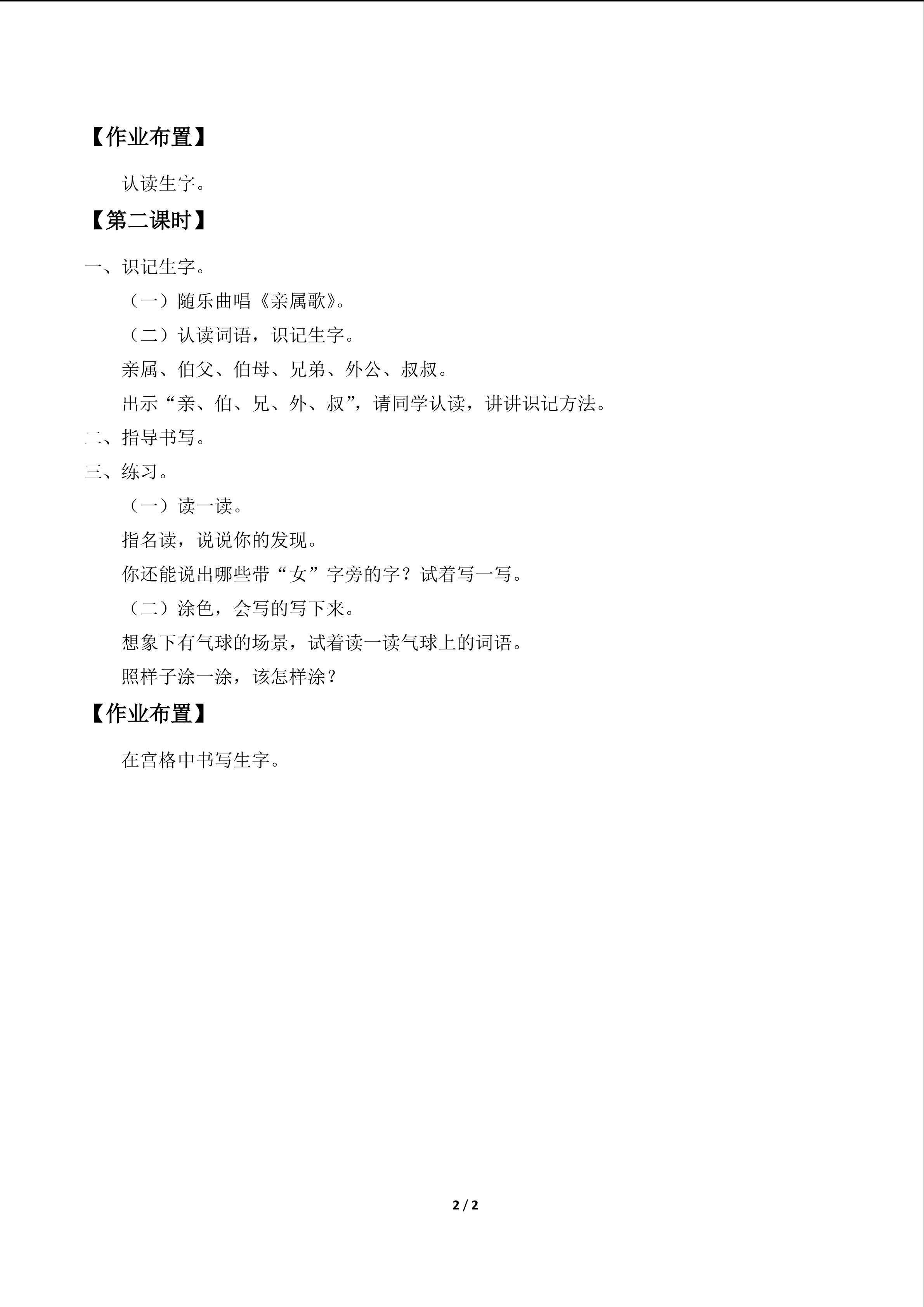 【作业布置】

认读生字。

【第二课时】

一、识记生字。

（一）随乐曲唱《亲属歌》。

（二）认读词语，识记生字。

亲属、伯父、伯母、兄弟、外公、叔叔。

出示“亲、伯、兄、外、叔”，请同学认读，讲讲识记方法。

二、指导书写。

三、练习。

（一）读一读。

指名读，说说你的发现。

你还能说出哪些带“女”字旁的字？试着写一写。

（二）涂色，会写的写下来。

想象下有气球的场景，试着读一读气球上的词语。

照样子涂一涂，该怎样涂？

【作业布置】

在宫格中书写生字。

2 / 2